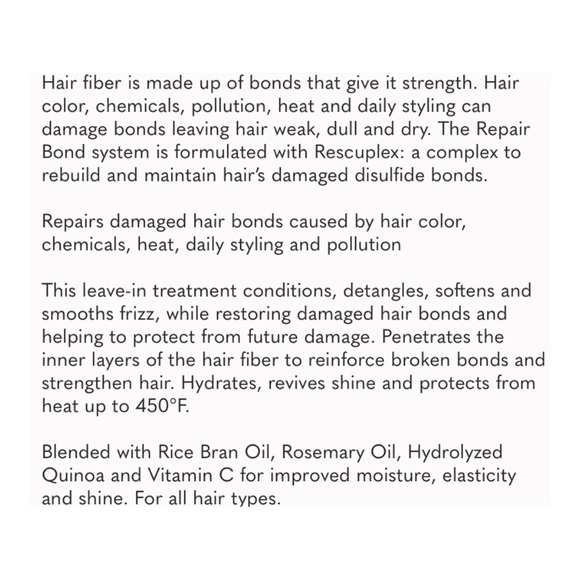 Hair fiber is made up of bonds that give it strength. Hair color, chemicals, pollution, heat and daily styling can damage bonds leaving hair weak, dull and dry. The Repair Bond system is formulated with Rescuplex: a complex to rebuild and maintain hair's damaged disulfide bonds.

Repairs damaged hair bonds caused by hair color, chemicals, heat, daily styling and pollution

This leave-in treatment conditions, detangles, softens and smooths frizz, while restoring damaged hair bonds and helping to protect from future damage. Penetrates the inner layers of the hair fiber to reinforce broken bonds and strengthen hair. Hydrates, revives shine and protects from heat up to 450°F.

Blended with Rice Bran Oil, Rosemary Oil, Hydrolyzed Quinoa and Vitamin C for improved moisture, elasticity and shine. For all hair types.